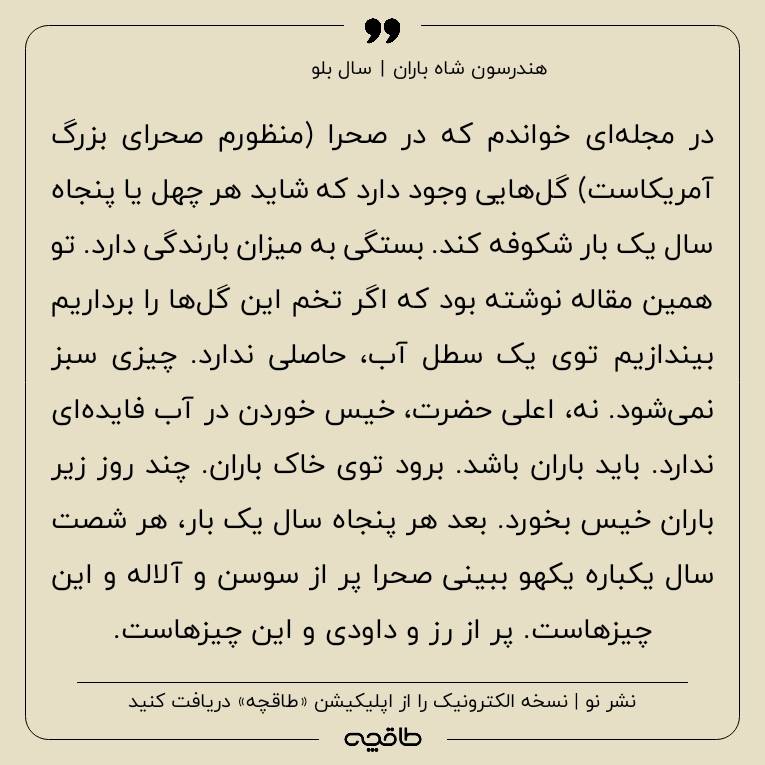 هندرسون شاه باران | سال بلو

در مجله‌ای خواندم که در صحرا (منظورم صحرای بزرگ آمریکاست) گل‌هایی وجود دارد که شاید هر چهل یا پنجاه سال یک بار شکوفه کند. بستگی به میزان بارندگی دارد. تو همین مقاله نوشته بود که اگر تخم این گل‌ها را برداریم بیندازیم توی یک سطل آب، حاصلی ندارد. چیزی سبز نمی‌شود. نه، اعلی حضرت، خیس خوردن در آب فایده‌ای ندارد. باید باران باشد. برود توی خاک باران. چند روز زیر باران خیس بخورد. بعد هر پنجاه سال یک بار، هر شصت سال یکباره یکهو ببینی صحرا پر از سوسن و آلاله و این چیزهاست. پر از رز و داودی و این چیزهاست.

نشر نو | نسخه الکترونیک را از اپلیکیشن «طاقچه» دریافت کنید

طاقچه